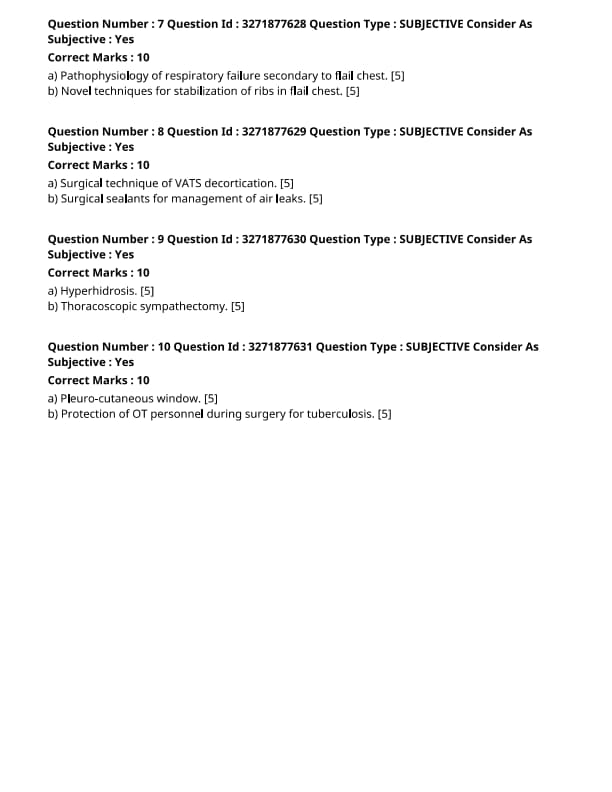 Question Number : 7 Question Id : 3271877628 Question Type : SUBJECTIVE Consider As Subjective : Yes

Correct Marks : 10

a) Pathophysiology of respiratory failure secondary to flail chest. [5]
b) Novel techniques for stabilization of ribs in flail chest. [5]

Question Number : 8 Question Id : 3271877629 Question Type : SUBJECTIVE Consider As Subjective : Yes

Correct Marks : 10

a) Surgical technique of VATS decortication. [5]
b) Surgical sealants for management of air leaks. [5]

Question Number : 9 Question Id : 3271877630 Question Type : SUBJECTIVE Consider As Subjective : Yes

Correct Marks : 10

a) Hyperhidrosis. [5]
b) Thoracoscopic sympathectomy. [5]

Question Number : 10 Question Id : 3271877631 Question Type : SUBJECTIVE Consider As Subjective : Yes

Correct Marks : 10

a) Pleuro-cutaneous window. [5]
b) Protection of OT personnel during surgery for tuberculosis. [5]